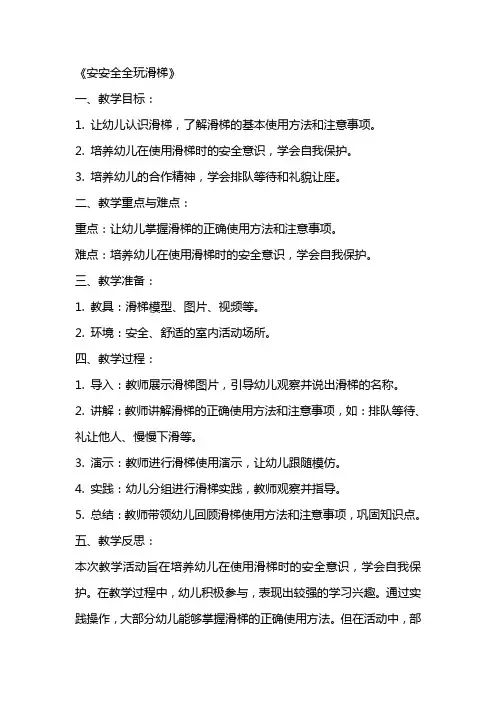 《安安全全玩滑梯》

一、教学目标：

1. 让幼儿认识滑梯，了解滑梯的基本使用方法和注意事项。

2. 培养幼儿在使用滑梯时的安全意识，学会自我保护。

3. 培养幼儿的合作精神，学会排队等待和礼貌让座。

二、教学重点与难点：

重点：让幼儿掌握滑梯的正确使用方法和注意事项。

难点：培养幼儿在使用滑梯时的安全意识，学会自我保护。

三、教学准备：

1. 教具：滑梯模型、图片、视频等。

2. 环境：安全、舒适的室内活动场所。

四、教学过程：

1. 导入：教师展示滑梯图片，引导幼儿观察并说出滑梯的名称。

2. 讲解：教师讲解滑梯的正确使用方法和注意事项，如：排队等待、礼让他人、慢慢下滑等。

3. 演示：教师进行滑梯使用演示，让幼儿跟随模仿。

4. 实践：幼儿分组进行滑梯实践，教师观察并指导。

5. 总结：教师带领幼儿回顾滑梯使用方法和注意事项，巩固知识点。

五、教学反思：

本次教学活动旨在培养幼儿在使用滑梯时的安全意识，学会自我保护。在教学过程中，幼儿积极参与，表现出较强的学习兴趣。通过实践操作，大部分幼儿能够掌握滑梯的正确使用方法。但在活动中，部